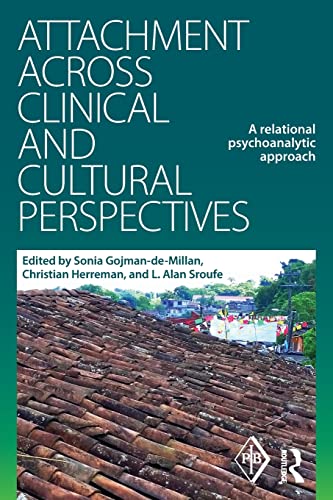 ATTACHMENT ACROSS CLINICAL AND CULTURAL PERSPECTIVES

A relational psychoanalytic approach

Edited by Sonia Gojman-de-Millan, Christian Herreman, and L. Alan Sroufe

PIB

ROUTLEDGE